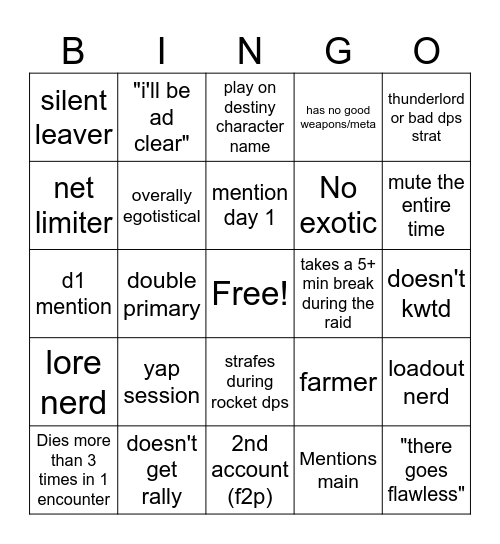 | B | I | N | G | O |
|---|---|---|---|---|
| silent leaver | "i'll be ad clear" | play on destiny character name | has no good weapons/meta | thunderlord or bad dps strat |
| net limiter | overally egotistical | mention day 1 | No exotic | mute the entire time |
| d1 mention | double primary | Free! | takes a 5+ min break during the raid | doesn't kwtd |
| lore nerd | yap session | strafes during rocket dps | farmer | loadout nerd |
| Dies more than 3 times in 1 encounter | doesn't get rally | 2nd account (f2p) | Mentions main | "there goes flawless" |